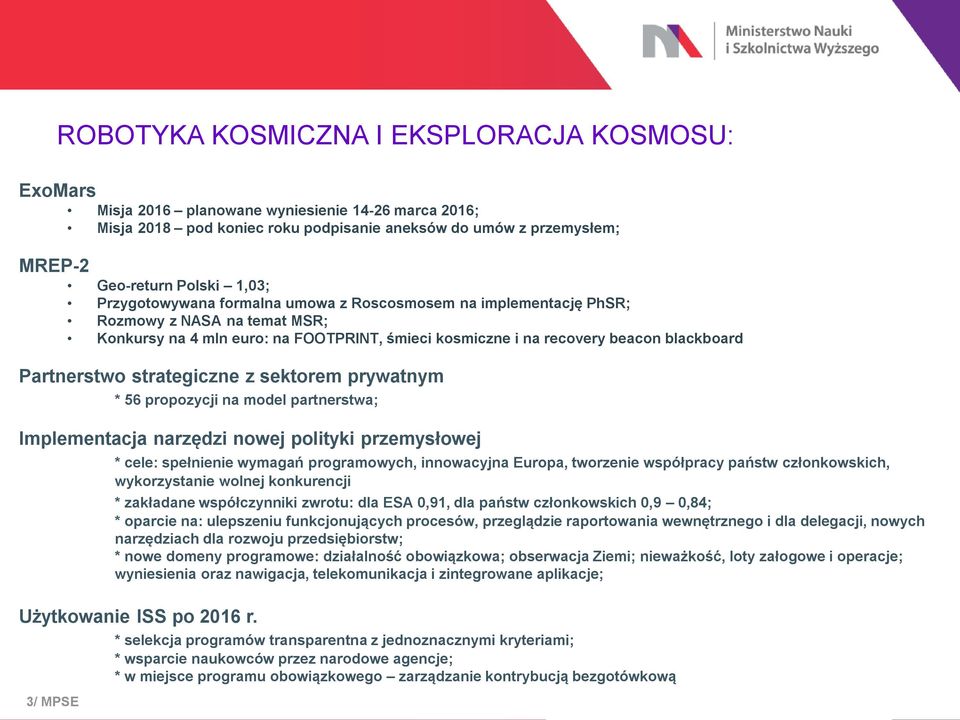 Ministerstwo Nauki
i Szkolnictwa Wyższego

ROBOTYKA KOSMICZNA I EKSPLORACJA KOSMOSU:

ExoMars
• Misja 2016 – planowane wyniesienie 14-26 marca 2016;
• Misja 2018 – pod koniec roku podpisanie aneksów do umów z przemysłem;

MREP-2
• Geo-return Polski – 1,03;
• Przygotowywana formalna umowa z Roscosmosem na implementację PhSR;
• Rozmowy z NASA na temat MSR;
• Konkursy na 4 mln euro: na FOOTPRINT, śmieci kosmiczne i na recovery beacon blackboard

Partnerstwo strategiczne z sektorem prywatnym
* 56 propozycji na model partnerstwa;

Implementacja narzędzi nowej polityki przemysłowej
* cele: spełnienie wymagań programowych, innowacyjna Europa, tworzenie współpracy państw członkowskich, wykorzystanie wolnej konkurencji
* zakładane współczynniki zwrotu: dla ESA 0,91, dla państw członkowskich 0,9 – 0,84;
* oparcie na: ulepszeniu funkcjonujących procesów, przeglądzie raportowania wewnętrznego i dla delegacji, nowych narzędziach dla rozwoju przedsiębiorstw;
* nowe domeny programowe: działalność obowiązkowa; obserwacja Ziemi; nieważkość, loty załogowe i operacje; wyniesienia oraz nawigacja, telekomunikacja i zintegrowane aplikacje;

Użytkowanie ISS po 2016 r.
* selekcja programów transparentna z jednoznacznymi kryteriami;
* wsparcie naukowców przez narodowe agencje;
* w miejsce programu obowiązkowego – zarządzanie kontrybucją bezgotówkową

3/ MPSE